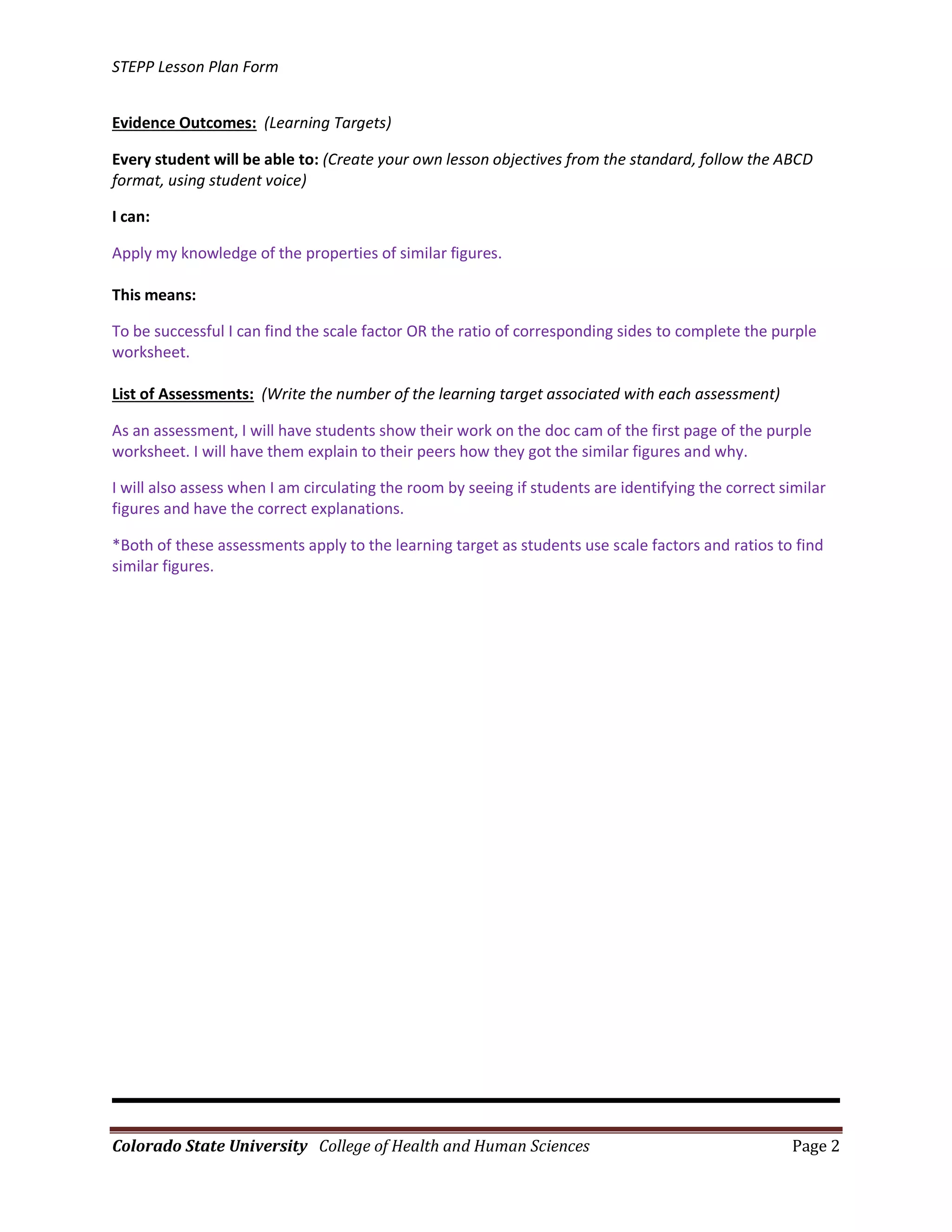 STEPP Lesson Plan Form

Evidence Outcomes: (Learning Targets)

Every student will be able to: (Create your own lesson objectives from the standard, follow the ABCD format, using student voice)

I can:

Apply my knowledge of the properties of similar figures.

This means:

To be successful I can find the scale factor OR the ratio of corresponding sides to complete the purple worksheet.

List of Assessments: (Write the number of the learning target associated with each assessment)

As an assessment, I will have students show their work on the doc cam of the first page of the purple worksheet. I will have them explain to their peers how they got the similar figures and why.

I will also assess when I am circulating the room by seeing if students are identifying the correct similar figures and have the correct explanations.

*Both of these assessments apply to the learning target as students use scale factors and ratios to find similar figures.

Colorado State University College of Health and Human Sciences Page 2